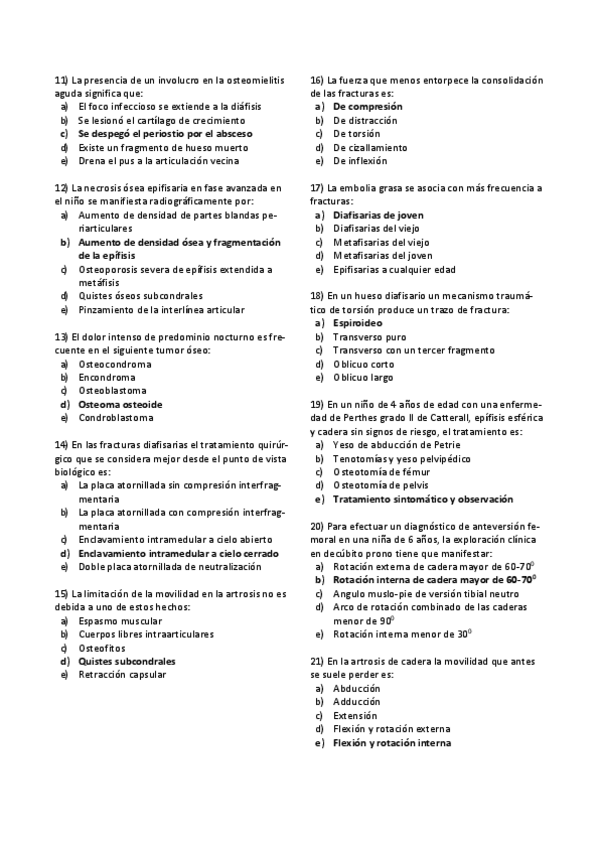 11) La presencia de un involucro en la osteomielitis aguda significa que:
a) El foco infeccioso se extiende a la diáfisis
b) Se lesionó el cartílago de crecimiento
c) Se despegó el periostio por el absceso
d) Existe un fragmento de hueso muerto
e) Drena el pus a la articulación vecina

12) La necrosis ósea epifisaria en fase avanzada en el niño se manifiesta radiográficamente por:
a) Aumento de densidad de partes blandas periarticulares
b) Aumento de densidad ósea y fragmentación de la epífisis
c) Osteoporosis severa de epífisis extendida a metáfisis
d) Quistes óseos subcondrales
e) Pinzamiento de la interlínea articular

13) El dolor intenso de predominio nocturno es frecuente en el siguiente tumor óseo:
a) Osteocondroma
b) Encondroma
c) Osteoblastoma
d) Osteoma osteoide
e) Condroblastoma

14) En las fracturas diafisarias el tratamiento quirúrgico que se considera mejor desde el punto de vista biológico es:
a) La placa atornillada sin compresión interfragmentaria
b) La placa atornillada con compresión interfragmentaria
c) Enclavamiento intramedular a cielo abierto
d) Enclavamiento intramedular a cielo cerrado
e) Doble placa atornillada de neutralización

15) La limitación de la movilidad en la artrosis no es debida a uno de estos hechos:
a) Espasmo muscular
b) Cuerpos libres intraarticulares
c) Osteofitos
d) Quistes subcondrales
e) Retracción capsular

16) La fuerza que menos entorpece la consolidación de las fracturas es:
a) De compresión
b) De distracción
c) De torsión
d) De cizallamiento
e) De inflexión

17) La embolia grasa se asocia con más frecuencia a fracturas:
a) Diafisarias de joven
b) Diafisarias del viejo
c) Metafisarias del viejo
d) Metafisarias del joven
e) Epifisarias a cualquier edad

18) En un hueso diafisario un mecanismo traumático de torsión produce un trazo de fractura:
a) Espiroideo
b) Transverso puro
c) Transverso con un tercer fragmento
d) Oblicuo corto
e) Oblicuo largo

19) En un niño de 4 años de edad con una enfermedad de Perthes grado II de Catterall, epífisis esférica y cadera sin signos de riesgo, el tratamiento es:
a) Yeso de abducción de Petrie
b) Tenotomías y yeso pelvipédico
c) Osteotomía de fémur
d) Osteotomía de pelvis
e) Tratamiento sintomático y observación

20) Para efectuar un diagnóstico de anteversión femoral en una niña de 6 años, la exploración clínica en decúbito prono tiene que manifestar:
a) Rotación externa de cadera mayor de 60-70$^0$
b) Rotación interna de cadera mayor de 60-70$^0$
c) Angulo muslo-pie de versión tibial neutro
d) Arco de rotación combinado de las caderas menor de 90$^0$
e) Rotación interna menor de 30$^0$

21) En la artrosis de cadera la movilidad que antes se suele perder es:
a) Abducción
b) Adducción
c) Extensión
d) Flexión y rotación externa
e) Flexión y rotación interna